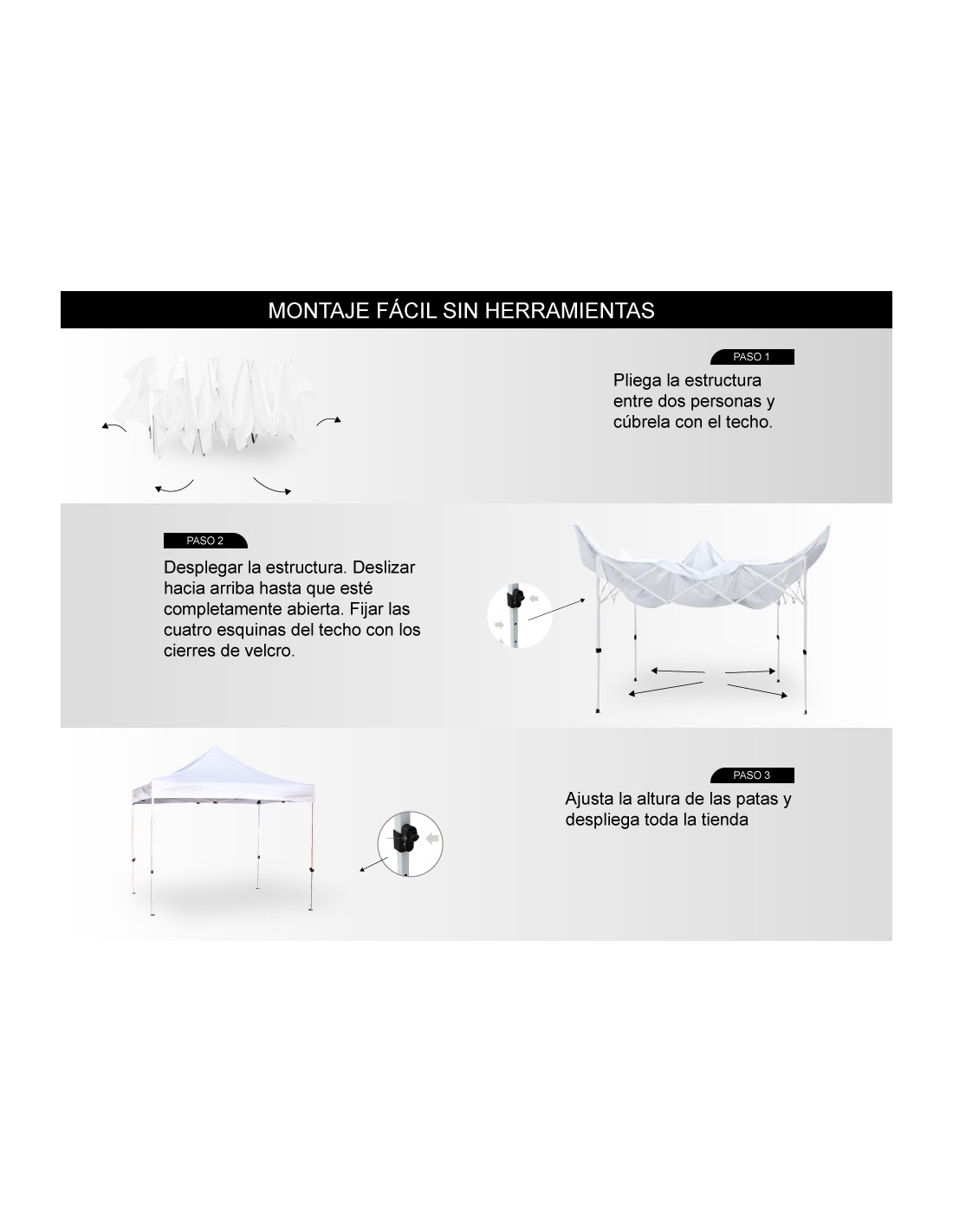 MONTAJE FÁCIL SIN HERRAMIENTAS

PASO 1

Pliega la estructura entre dos personas y cúbrela con el techo.

PASO 2

Desplegar la estructura. Deslizar hacia arriba hasta que esté completamente abierta. Fijar las cuatro esquinas del techo con los cierres de velcro.

PASO 3

Ajusta la altura de las patas y despliega toda la tienda